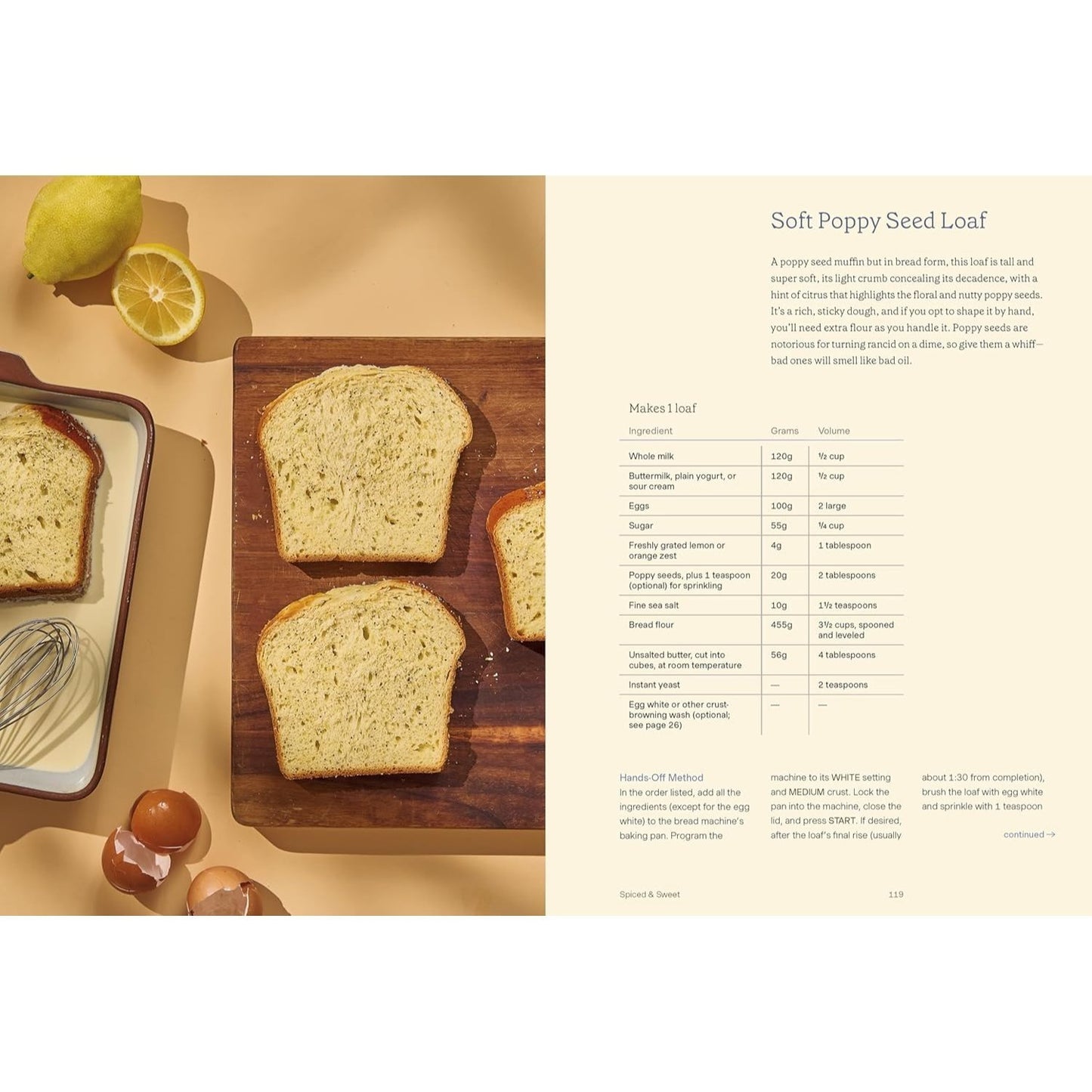 Soft Poppy Seed Loaf

A poppy seed muffin but in bread form, this loaf is tall and super soft, its light crumb concealing its decadence, with a hint of citrus that highlights the floral and nutty poppy seeds. It's a rich, sticky dough, and if you opt to shape it by hand, you'll need extra flour as you handle it. Poppy seeds are notorious for turning rancid on a dime, so give them a whiff—bad ones will smell like bad oil.

Makes 1 loaf

| Ingredient | Grams | Volume |
|---|---|---|
| Whole milk | 120g | ½ cup |
| Buttermilk, plain yogurt, or sour cream | 120g | ½ cup |
| Eggs | 100g | 2 large |
| Sugar | 55g | ¼ cup |
| Freshly grated lemon or orange zest | 4g | 1 tablespoon |
| Poppy seeds, plus 1 teaspoon (optional) for sprinkling | 20g | 2 tablespoons |
| Fine sea salt | 10g | 1½ teaspoons |
| Bread flour | 455g | 3½ cups, spooned and leveled |
| Unsalted butter, cut into cubes, at room temperature | 56g | 4 tablespoons |
| Instant yeast | — | 2 teaspoons |
| Egg white or other crust-browning wash (optional; see page 26) | — | — |

Hands-Off Method
In the order listed, add all the ingredients (except for the egg white) to the bread machine's baking pan. Program the machine to its WHITE setting and MEDIUM crust. Lock the pan into the machine, close the lid, and press START. If desired, after the loaf's final rise (usually about 1:30 from completion), brush the loaf with egg white and sprinkle with 1 teaspoon

continued →

Spiced & Sweet 119